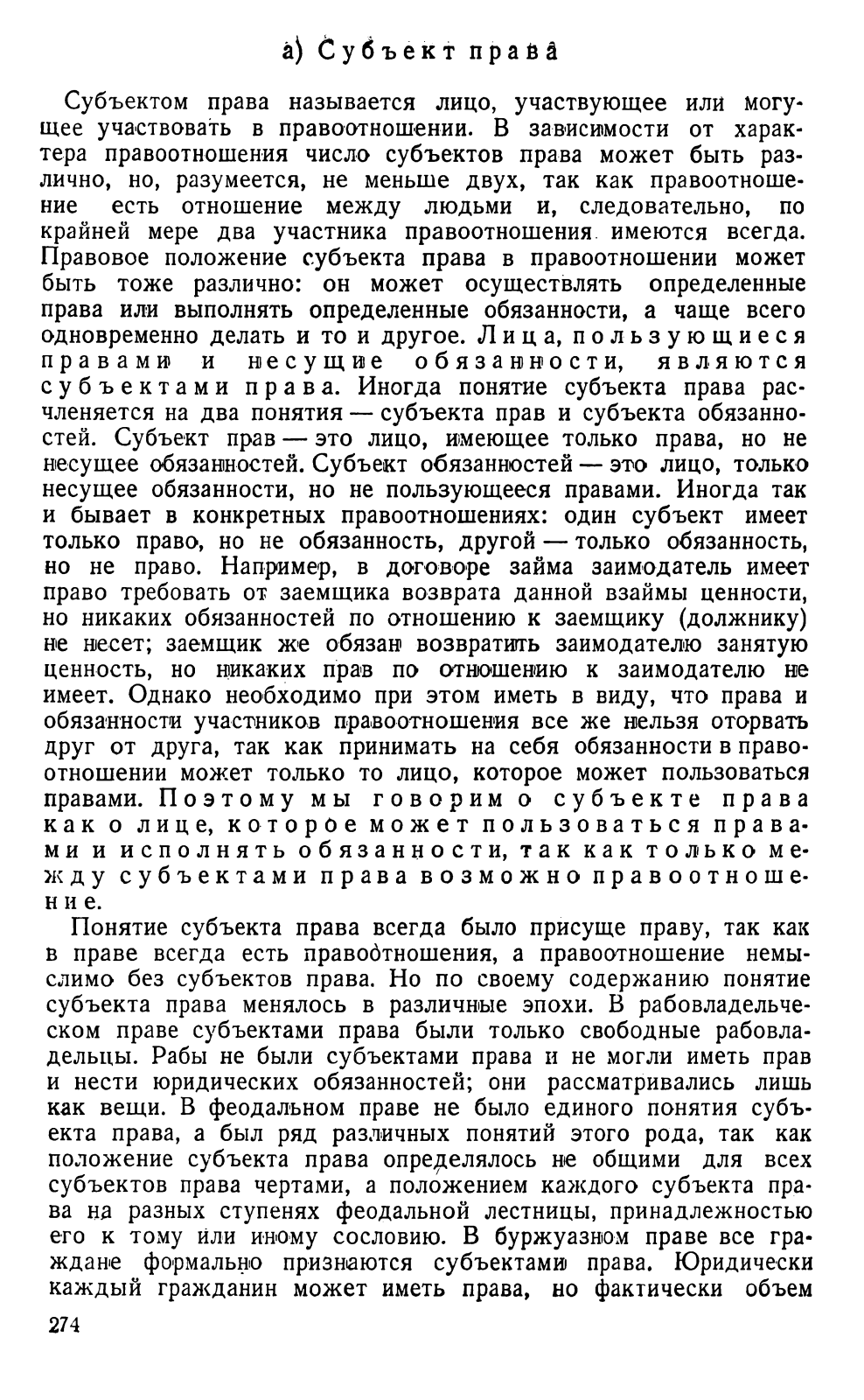 а) Субъект права

Субъектом права называется лицо, участвующее или могущее участвовать в правоотношении. В зависимости от характера правоотношения число субъектов права может быть различно, но, разумеется, не меньше двух, так как правоотношение есть отношение между людьми и, следовательно, по крайней мере два участника правоотношения имеются всегда. Правовое положение субъекта права в правоотношении может быть тоже различно: он может осуществлять определенные права или выполнять определенные обязанности, а чаще всего одновременно делать и то и другое. Лица, пользующиеся правами и несущие обязанности, являются субъектами права. Иногда понятие субъекта права расчленяется на два понятия — субъекта прав и субъекта обязанностей. Субъект прав — это лицо, имеющее только права, но не несущее обязанностей. Субъект обязанностей — это лицо, только несущее обязанности, но не пользующееся правами. Иногда так и бывает в конкретных правоотношениях: один субъект имеет только право, но не обязанность, другой — только обязанность, но не право. Например, в договоре займа заимодатель имеет право требовать от заемщика возврата данной взаймы ценности, но никаких обязанностей по отношению к заемщику (должнику) не несет; заемщик же обязан возвратить заимодателю занятую ценность, но никаких прав по отношению к заимодателю не имеет. Однако необходимо при этом иметь в виду, что права и обязанности участников правоотношения все же нельзя оторвать друг от друга, так как принимать на себя обязанности в правоотношении может только то лицо, которое может пользоваться правами. Поэтому мы говорим о субъекте права как о лице, которое может пользоваться правами и исполнять обязанности, так как только между субъектами права возможно правоотношение.

Понятие субъекта права всегда было присуще праву, так как в праве всегда есть правоотношения, а правоотношение немыслимо без субъектов права. Но по своему содержанию понятие субъекта права менялось в различные эпохи. В рабовладельческом праве субъектами права были только свободные рабовладельцы. Рабы не были субъектами права и не могли иметь прав и нести юридических обязанностей; они рассматривались лишь как вещи. В феодальном праве не было единого понятия субъекта права, а был ряд различных понятий этого рода, так как положение субъекта права определялось не общими для всех субъектов права чертами, а положением каждого субъекта права на разных ступенях феодальной лестницы, принадлежностью его к тому или иному сословию. В буржуазном праве все граждане формально признаются субъектами права. Юридически каждый гражданин может иметь права, но фактически объем

274